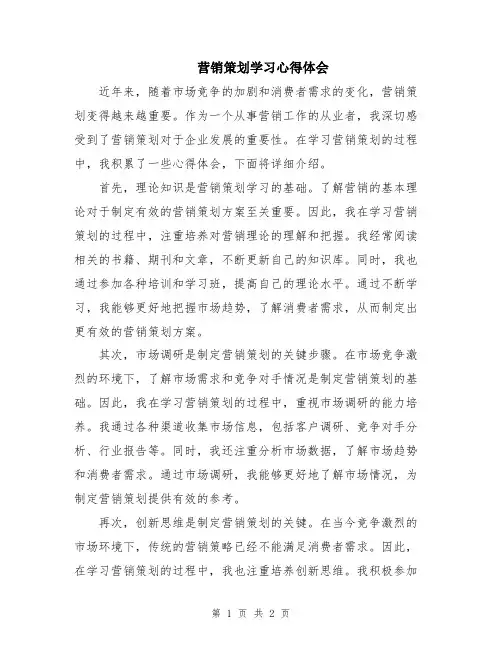 营销策划学习心得体会

近年来，随着市场竞争的加剧和消费者需求的变化，营销策划变得越来越重要。作为一个从事营销工作的从业者，我深切感受到了营销策划对于企业发展的重要性。在学习营销策划的过程中，我积累了一些心得体会，下面将详细介绍。

首先，理论知识是营销策划学习的基础。了解营销的基本理论对于制定有效的营销策划方案至关重要。因此，我在学习营销策划的过程中，注重培养对营销理论的理解和把握。我经常阅读相关的书籍、期刊和文章，不断更新自己的知识库。同时，我也通过参加各种培训和学习班，提高自己的理论水平。通过不断学习，我能够更好地把握市场趋势，了解消费者需求，从而制定出更有效的营销策划方案。

其次，市场调研是制定营销策划的关键步骤。在市场竞争激烈的环境下，了解市场需求和竞争对手情况是制定营销策划的基础。因此，我在学习营销策划的过程中，重视市场调研的能力培养。我通过各种渠道收集市场信息，包括客户调研、竞争对手分析、行业报告等。同时，我还注重分析市场数据，了解市场趋势和消费者需求。通过市场调研，我能够更好地了解市场情况，为制定营销策划提供有效的参考。

再次，创新思维是制定营销策划的关键。在当今竞争激烈的市场环境下，传统的营销策略已经不能满足消费者需求。因此，在学习营销策划的过程中，我也注重培养创新思维。我积极参加

第 1 页 共 2 页